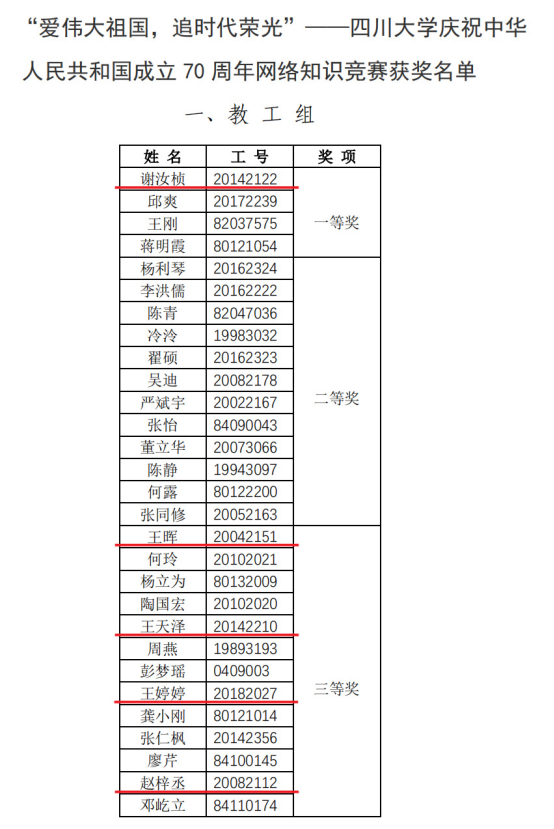 “爱伟大祖国，追时代荣光”——四川大学庆祝中华人民共和国成立 70 周年网络知识竞赛获奖名单

一、教 工 组

| 姓 名 | 工 号 | 奖 项 |
|---|---|---|
| 谢汝桢 | 20142122 | 一等奖 |
| 邱爽 | 20172239 | |
| 王刚 | 82037575 | |
| 蒋明霞 | 80121054 | |
| 杨利琴 | 20162324 | 二等奖 |
| 李洪儒 | 20162222 | |
| 陈青 | 82047036 | |
| 冷泠 | 19983032 | |
| 翟硕 | 20162323 | |
| 吴迪 | 20082178 | |
| 严斌宇 | 20022167 | |
| 张怡 | 84090043 | |
| 董立华 | 20073066 | |
| 陈静 | 19943097 | |
| 何露 | 80122200 | |
| 张同修 | 20052163 | |
| 王晖 | 20042151 | 三等奖 |
| 何玲 | 20102021 | |
| 杨立为 | 80132009 | |
| 陶国宏 | 20102020 | |
| 王天泽 | 20142210 | |
| 周燕 | 19893193 | |
| 彭梦瑶 | 0409003 | |
| 王婷婷 | 20182027 | |
| 龚小刚 | 80121014 | |
| 张仁枫 | 20142356 | |
| 廖芹 | 84100145 | |
| 赵梓丞 | 20082112 | |
| 邓屹立 | 84110174 | |